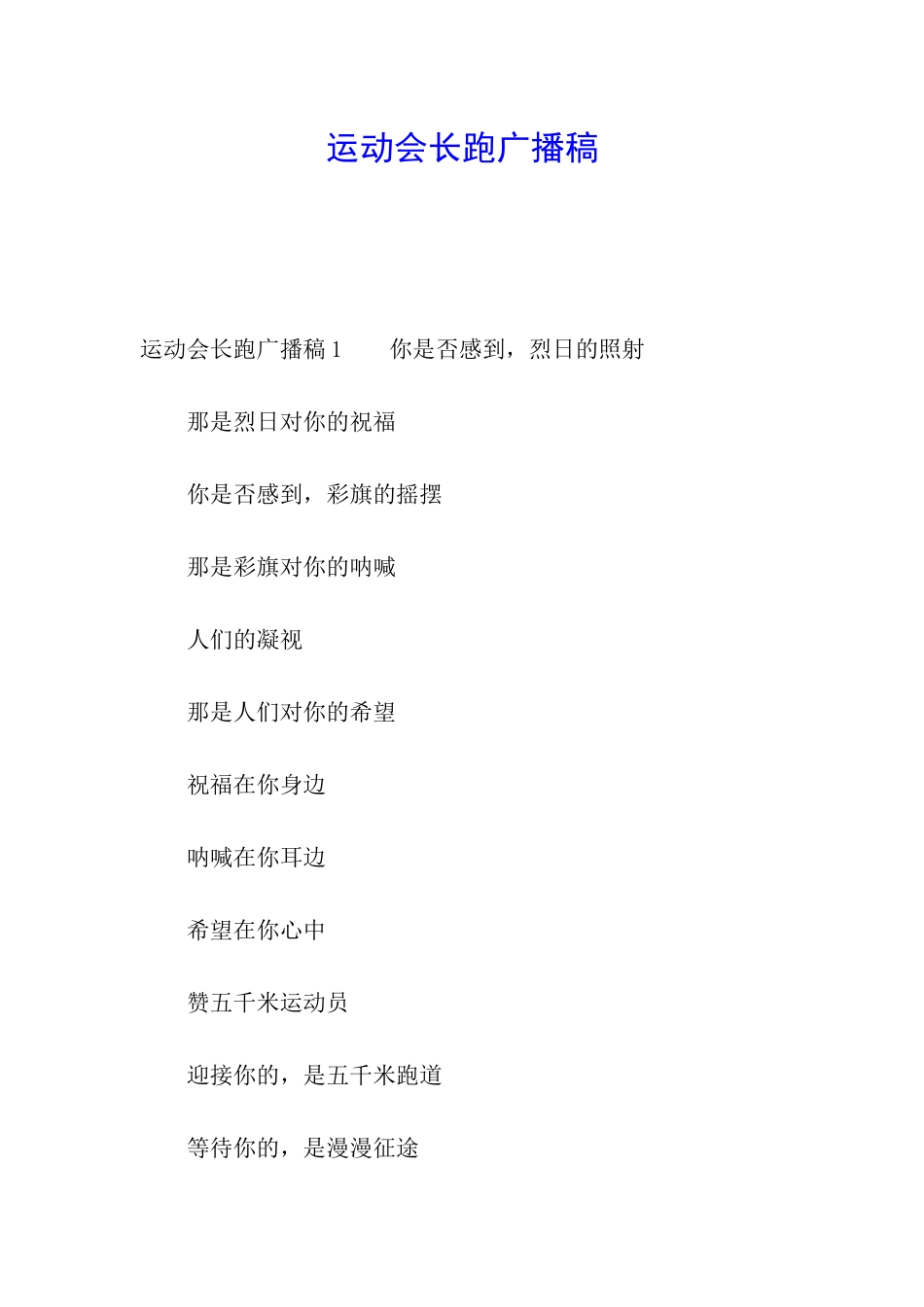 运动会长跑广播稿

运动会长跑广播稿 1　　你是否感到，烈日的照射

那是烈日对你的祝福

你是否感到，彩旗的摇摆

那是彩旗对你的呐喊

人们的凝视

那是人们对你的希望

祝福在你身边

呐喊在你耳边

希望在你心中

赞五千米运动员

迎接你的，是五千米跑道

等待你的，是漫漫征途